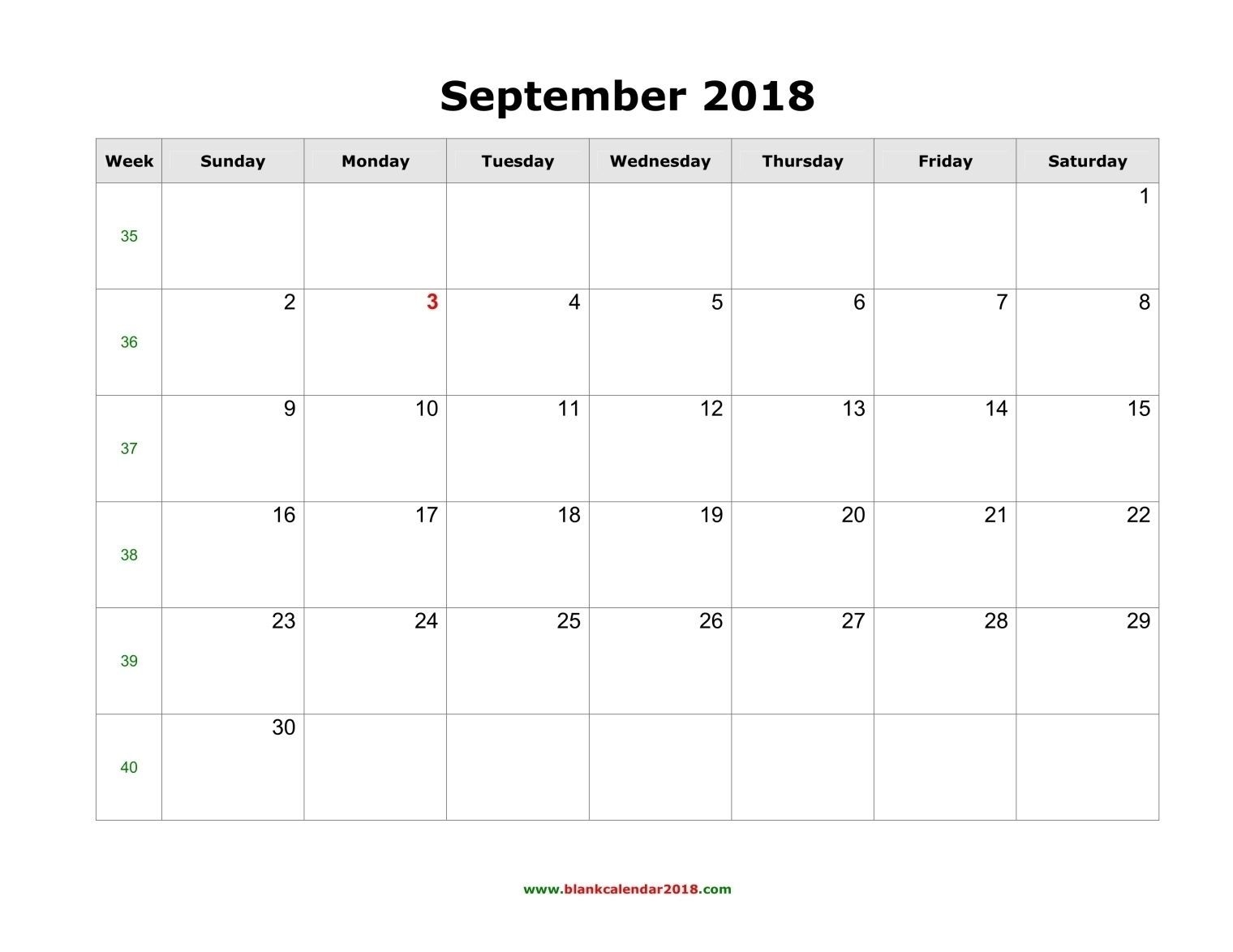 September 2018

| Week | Sunday | Monday | Tuesday | Wednesday | Thursday | Friday | Saturday |
|---|---|---|---|---|---|---|---|
| 35 | | | | | | | 1 |
| 36 | 2 | 3 | 4 | 5 | 6 | 7 | 8 |
| 37 | 9 | 10 | 11 | 12 | 13 | 14 | 15 |
| 38 | 16 | 17 | 18 | 19 | 20 | 21 | 22 |
| 39 | 23 | 24 | 25 | 26 | 27 | 28 | 29 |
| 40 | 30 | | | | | | |

www.blankcalendar2018.com